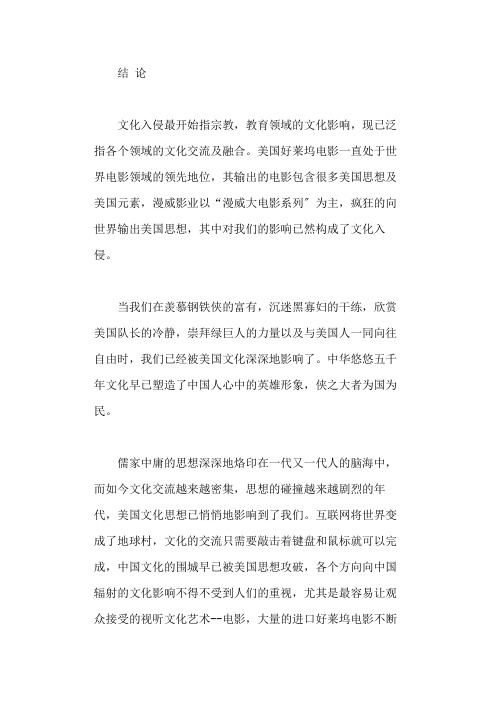 结 论

文化入侵最开始指宗教，教育领域的文化影响，现已泛指各个领域的文化交流及融合。美国好莱坞电影一直处于世界电影领域的领先地位，其输出的电影包含很多美国思想及美国元素，漫威影业以“漫威大电影系列”为主，疯狂的向世界输出美国思想，其中对我们的影响已然构成了文化入侵。

当我们在羡慕钢铁侠的富有，沉迷黑寡妇的干练，欣赏美国队长的冷静，崇拜绿巨人的力量以及与美国人一同向往自由时，我们已经被美国文化深深地影响了。中华悠悠五千年文化早已塑造了中国人心中的英雄形象，侠之大者为国为民。

儒家中庸的思想深深地烙印在一代又一代人的脑海中，而如今文化交流越来越密集，思想的碰撞越来越剧烈的年代，美国文化思想已悄悄地影响到了我们。互联网将世界变成了地球村，文化的交流只需要敲击着键盘和鼠标就可以完成，中国文化的围城早已被美国思想攻破，各个方向向中国辐射的文化影响不得不受到人们的重视，尤其是最容易让观众接受的视听文化艺术--电影，大量的进口好莱坞电影不断